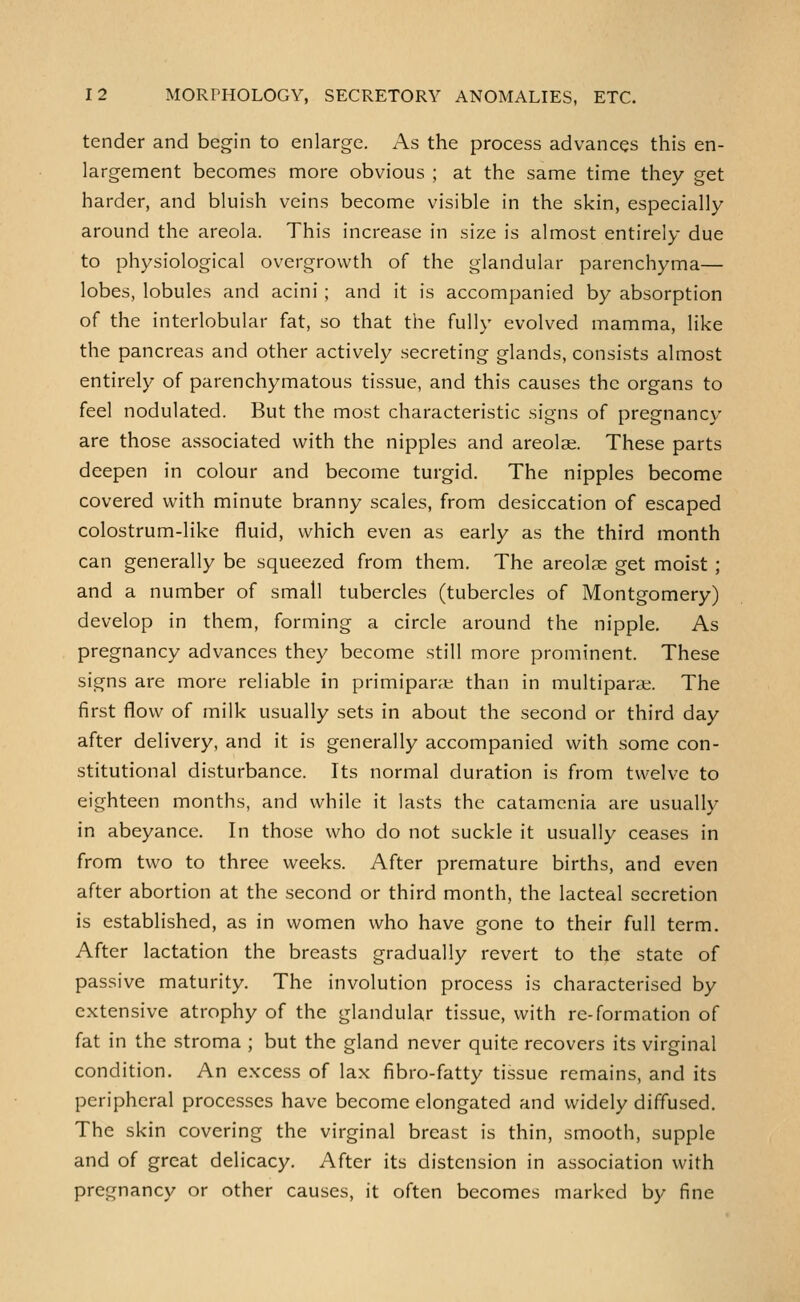 12 MORPHOLOGY, SECRETORY ANOMALIES, ETC.

tender and begin to enlarge. As the process advances this enlargement becomes more obvious ; at the same time they get harder, and bluish veins become visible in the skin, especially around the areola. This increase in size is almost entirely due to physiological overgrowth of the glandular parenchyma—lobes, lobules and acini ; and it is accompanied by absorption of the interlobular fat, so that the fully evolved mamma, like the pancreas and other actively secreting glands, consists almost entirely of parenchymatous tissue, and this causes the organs to feel nodulated. But the most characteristic signs of pregnancy are those associated with the nipples and areolæ. These parts deepen in colour and become turgid. The nipples become covered with minute branny scales, from desiccation of escaped colostrum-like fluid, which even as early as the third month can generally be squeezed from them. The areolæ get moist ; and a number of small tubercles (tubercles of Montgomery) develop in them, forming a circle around the nipple. As pregnancy advances they become still more prominent. These signs are more reliable in primiparæ than in multiparæ. The first flow of milk usually sets in about the second or third day after delivery, and it is generally accompanied with some constitutional disturbance. Its normal duration is from twelve to eighteen months, and while it lasts the catamenia are usually in abeyance. In those who do not suckle it usually ceases in from two to three weeks. After premature births, and even after abortion at the second or third month, the lacteal secretion is established, as in women who have gone to their full term. After lactation the breasts gradually revert to the state of passive maturity. The involution process is characterised by extensive atrophy of the glandular tissue, with re-formation of fat in the stroma ; but the gland never quite recovers its virginal condition. An excess of lax fibro-fatty tissue remains, and its peripheral processes have become elongated and widely diffused. The skin covering the virginal breast is thin, smooth, supple and of great delicacy. After its distension in association with pregnancy or other causes, it often becomes marked by fine